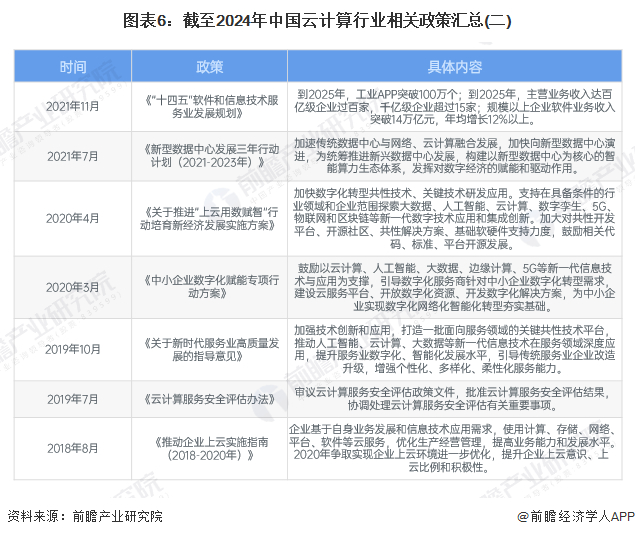 图表6：截至2024年中国云计算行业相关政策汇总(二)

| 时间 | 政策 | 具体内容 |
|---|---|---|
| 2021年11月 | 《"十四五"软件和信息技术服务业发展规划》 | 到2025年，工业APP突破100万个；到2025年，主营业务收入达百亿级企业过百家，千亿级企业超过15家；规模以上企业软件业务收入突破14万亿元，年均增长12%以上。 |
| 2021年7月 | 《新型数据中心发展三年行动计划（2021-2023年）》 | 加速传统数据中心与网络、云计算融合发展，加快向新型数据中心演进，为统筹推进新兴数据中心发展，构建以新型数据中心为核心的智能算力生态体系，发挥对数字经济的赋能和驱动作用。 |
| 2020年4月 | 《关于推进"上云用数赋智"行动培育新经济发展实施方案》 | 加快数字化转型共性技术、关键技术研发应用。支持在具备条件的行业领域和企业范围探索大数据、人工智能、云计算、数字孪生、5G、物联网和区块链等新一代数字技术应用和集成创新。加大对共性开发平台、开源社区、共性解决方案、基础软硬件支持力度，鼓励相关代码、标准、平台开源发展。 |
| 2020年3月 | 《中小企业数字化赋能专项行动方案》 | 鼓励以云计算、人工智能、大数据、边缘计算、5G等新一代信息技术与应用为支撑，引导数字化服务商针对中小企业数字化转型需求，建设云服务平台、开放数字化资源、开发数字化解决方案，为中小企业实现数字化网络化智能化转型夯实基础。 |
| 2019年10月 | 《关于新时代服务业高质量发展的指导意见》 | 加强技术创新和应用，打造一批面向服务领域的关键共性技术平台，推动人工智能、云计算、大数据等新一代信息技术在服务领域深度应用，提升服务业数字化、智能化发展水平，引导传统服务业企业改造升级，增强个性化、多样化、柔性化服务能力。 |
| 2019年7月 | 《云计算服务安全评估办法》 | 审议云计算服务安全评估政策文件，批准云计算服务安全评估结果，协调处理云计算服务安全评估有关重要事项。 |
| 2018年8月 | 《推动企业上云实施指南（2018-2020年）》 | 企业基于自身业务发展和信息技术应用需求，使用计算、存储、网络、平台、软件等云服务，优化生产经营管理，提高业务能力和发展水平。2020年争取实现企业上云环境进一步优化，提升企业上云意识、上云比例和积极性。 |

资料来源：前瞻产业研究院

@前瞻经济学人APP